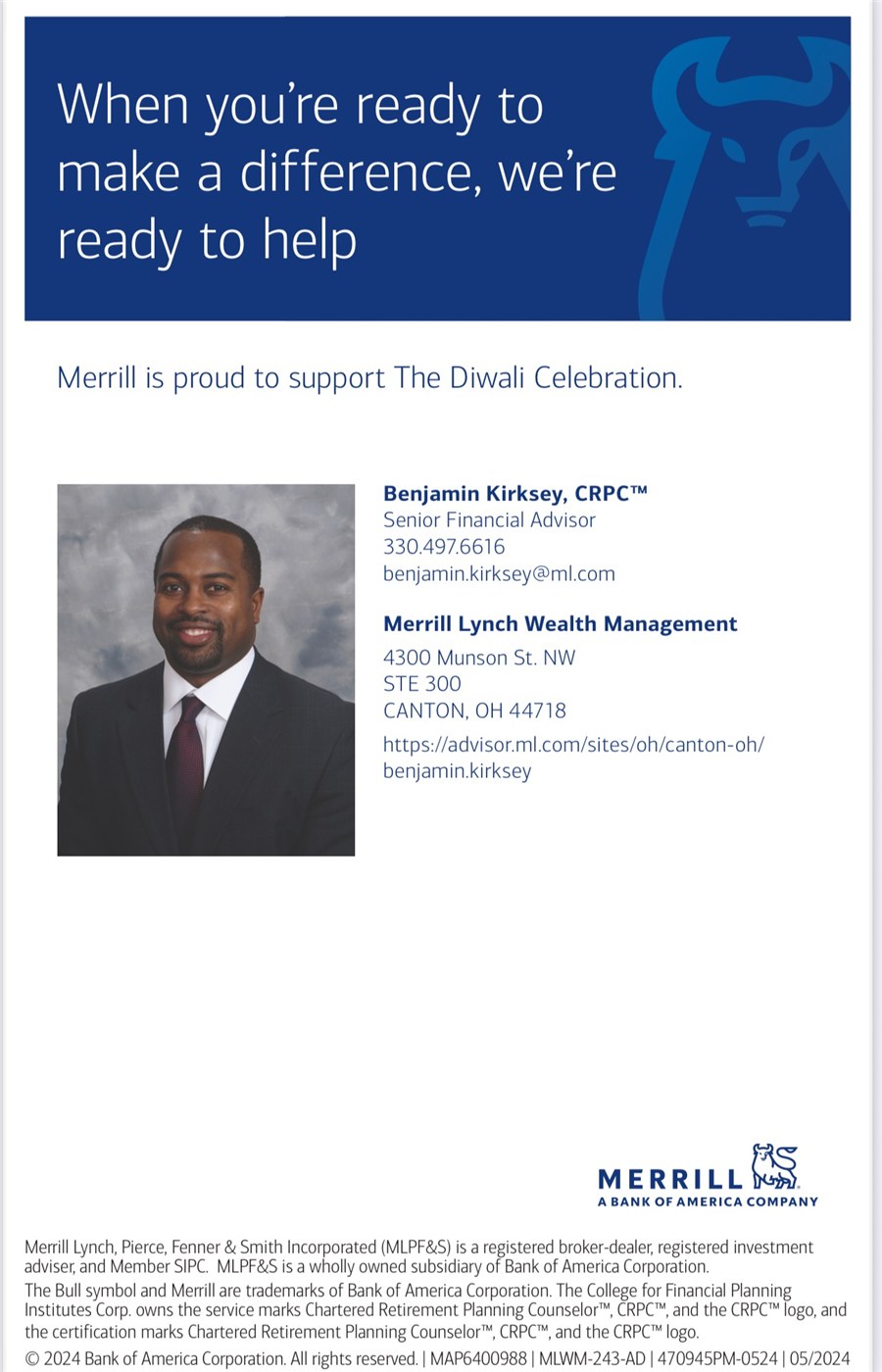 When you're ready to make a difference, we're ready to help

Merrill is proud to support The Diwali Celebration.

Benjamin Kirksey, CRPC™
Senior Financial Advisor
330.497.6616
benjamin.kirksey@ml.com

Merrill Lynch Wealth Management
4300 Munson St. NW
STE 300
CANTON, OH 44718
https://advisor.ml.com/sites/oh/canton-oh/benjamin.kirksey

MERRILL
A BANK OF AMERICA COMPANY

Merrill Lynch, Pierce, Fenner & Smith Incorporated (MLPF&S) is a registered broker-dealer, registered investment adviser, and Member SIPC. MLPF&S is a wholly owned subsidiary of Bank of America Corporation.
The Bull symbol and Merrill are trademarks of Bank of America Corporation. The College for Financial Planning Institutes Corp. owns the service marks Chartered Retirement Planning Counselor™, CRPC™, and the CRPC™ logo, and the certification marks Chartered Retirement Planning Counselor™, CRPC™, and the CRPC™ logo.
© 2024 Bank of America Corporation. All rights reserved. | MAP6400988 | MLWM-243-AD | 470945PM-0524 | 05/2024